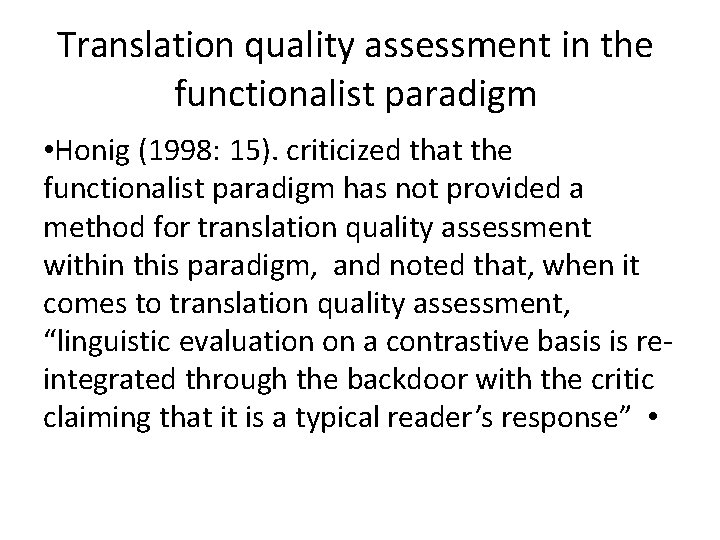 Translation quality assessment in the functionalist paradigm

•Honig (1998: 15). criticized that the functionalist paradigm has not provided a method for translation quality assessment within this paradigm, and noted that, when it comes to translation quality assessment, “linguistic evaluation on a contrastive basis is re-integrated through the backdoor with the critic claiming that it is a typical reader’s response” •